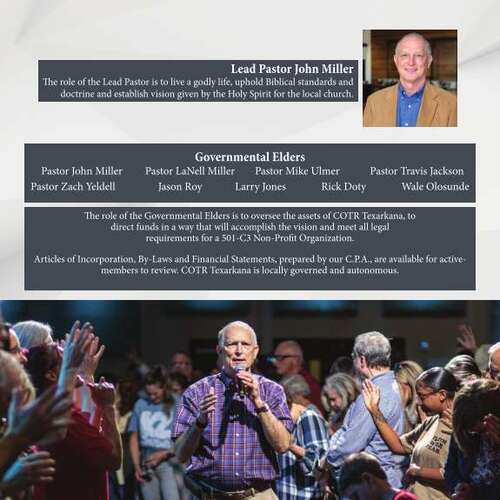 Lead Pastor John Miller

The role of the Lead Pastor is to live a godly life, uphold Biblical standards and doctrine and establish vision given by the Holy Spirit for the local church.

Governmental Elders

Pastor John Miller   Pastor LaNell Miller   Pastor Mike Ulmer   Pastor Travis Jackson
Pastor Zach Yeldell   Jason Roy   Larry Jones   Rick Doty   Wale Olosunde

The role of the Governmental Elders is to oversee the assets of COTR Texarkana, to direct funds in a way that will accomplish the vision and meet all legal requirements for a 501-C3 Non-Profit Organization.

Articles of Incorporation, By-Laws and Financial Statements, prepared by our C.P.A., are available for active-members to review. COTR Texarkana is locally governed and autonomous.